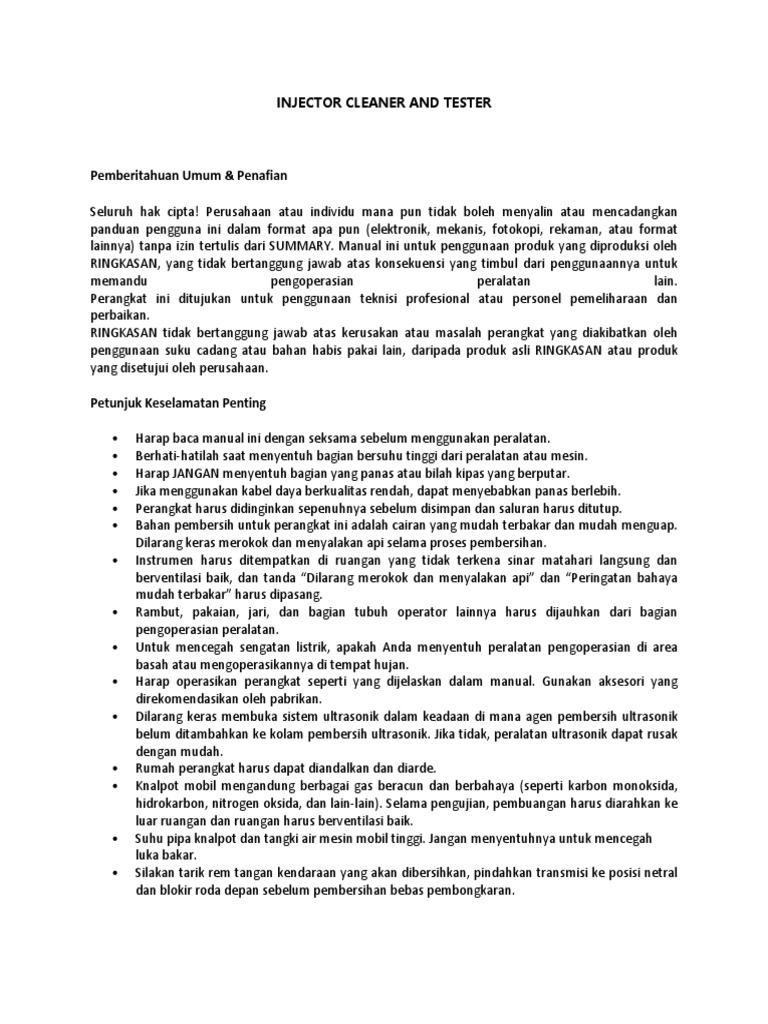 INJECTOR CLEANER AND TESTER

Pemberitahuan Umum & Penafian

Seluruh hak cipta! Perusahaan atau individu mana pun tidak boleh menyalin atau mencadangkan panduan pengguna ini dalam format apa pun (elektronik, mekanis, fotokopi, rekaman, atau format lainnya) tanpa izin tertulis dari SUMMARY. Manual ini untuk penggunaan produk yang diproduksi oleh RINGKASAN, yang tidak bertanggung jawab atas konsekuensi yang timbul dari penggunaannya untuk memandu pengoperasian peralatan lain.
Perangkat ini ditujukan untuk penggunaan teknisi profesional atau personel pemeliharaan dan perbaikan.
RINGKASAN tidak bertanggung jawab atas kerusakan atau masalah perangkat yang diakibatkan oleh penggunaan suku cadang atau bahan habis pakai lain, daripada produk asli RINGKASAN atau produk yang disetujui oleh perusahaan.

Petunjuk Keselamatan Penting

• Harap baca manual ini dengan seksama sebelum menggunakan peralatan.
• Berhati-hatilah saat menyentuh bagian bersuhu tinggi dari peralatan atau mesin.
• Harap JANGAN menyentuh bagian yang panas atau bilah kipas yang berputar.
• Jika menggunakan kabel daya berkualitas rendah, dapat menyebabkan panas berlebih.
• Perangkat harus didinginkan sepenuhnya sebelum disimpan dan saluran harus ditutup.
• Bahan pembersih untuk perangkat ini adalah cairan yang mudah terbakar dan mudah menguap. Dilarang keras merokok dan menyalakan api selama proses pembersihan.
• Instrumen harus ditempatkan di ruangan yang tidak terkena sinar matahari langsung dan berventilasi baik, dan tanda "Dilarang merokok dan menyalakan api" dan "Peringatan bahaya mudah terbakar" harus dipasang.
• Rambut, pakaian, jari, dan bagian tubuh operator lainnya harus dijauhkan dari bagian pengoperasian peralatan.
• Untuk mencegah sengatan listrik, apakah Anda menyentuh peralatan pengoperasian di area basah atau mengoperasikannya di tempat hujan.
• Harap operasikan perangkat seperti yang dijelaskan dalam manual. Gunakan aksesori yang direkomendasikan oleh pabrikan.
• Dilarang keras membuka sistem ultrasonik dalam keadaan di mana agen pembersih ultrasonik belum ditambahkan ke kolam pembersih ultrasonik. Jika tidak, peralatan ultrasonik dapat rusak dengan mudah.
• Rumah perangkat harus dapat diandalkan dan diarde.
• Knalpot mobil mengandung berbagai gas beracun dan berbahaya (seperti karbon monoksida, hidrokarbon, nitrogen oksida, dan lain-lain). Selama pengujian, pembuangan harus diarahkan ke luar ruangan dan ruangan harus berventilasi baik.
• Suhu pipa knalpot dan tangki air mesin mobil tinggi. Jangan menyentuhnya untuk mencegah luka bakar.
• Silakan tarik rem tangan kendaraan yang akan dibersihkan, pindahkan transmisi ke posisi netral dan blokir roda depan sebelum pembersihan bebas pembongkaran.